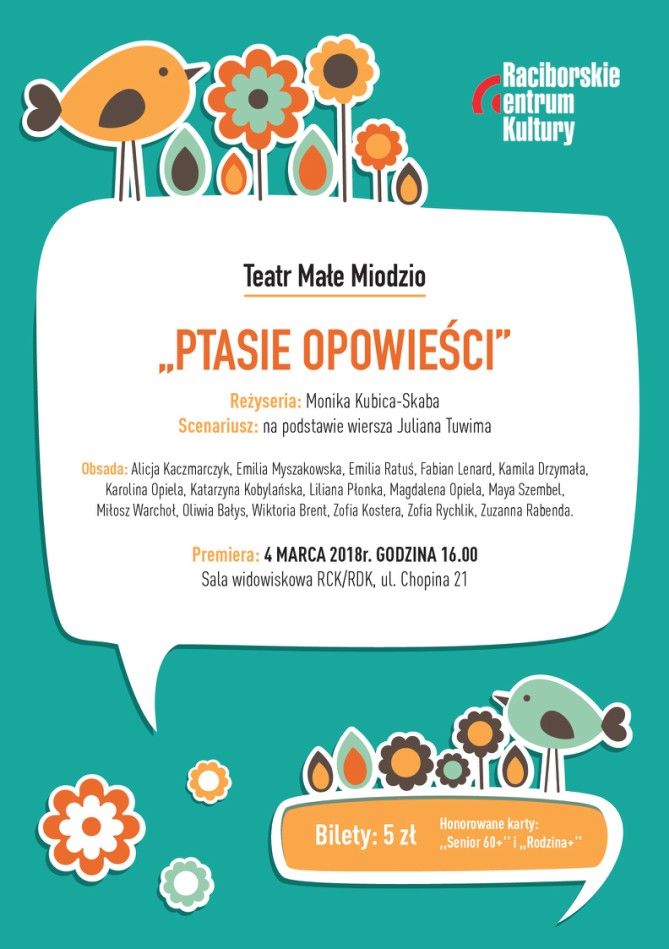 Raciborskie
Centrum
Kultury

Teatr Małe Miodzio

„PTASIE OPOWIEŚCI"

Reżyseria: Monika Kubica-Skaba
Scenariusz: na podstawie wiersza Juliana Tuwima

Obsada: Alicja Kaczmarczyk, Emilia Myszakowska, Emilia Ratuś, Fabian Lenard, Kamila Drzymała, Karolina Opiela, Katarzyna Kobylańska, Liliana Płonka, Magdalena Opiela, Maya Szembel, Miłosz Warchoł, Oliwia Bałys, Wiktoria Brent, Zofia Kostera, Zofia Rychlik, Zuzanna Rabenda.

Premiera: 4 MARCA 2018r. GODZINA 16.00
Sala widowiskowa RCK/RDK, ul. Chopina 21

Bilety: 5 zł

Honorowane karty:
„Senior 60+" i „Rodzina+"